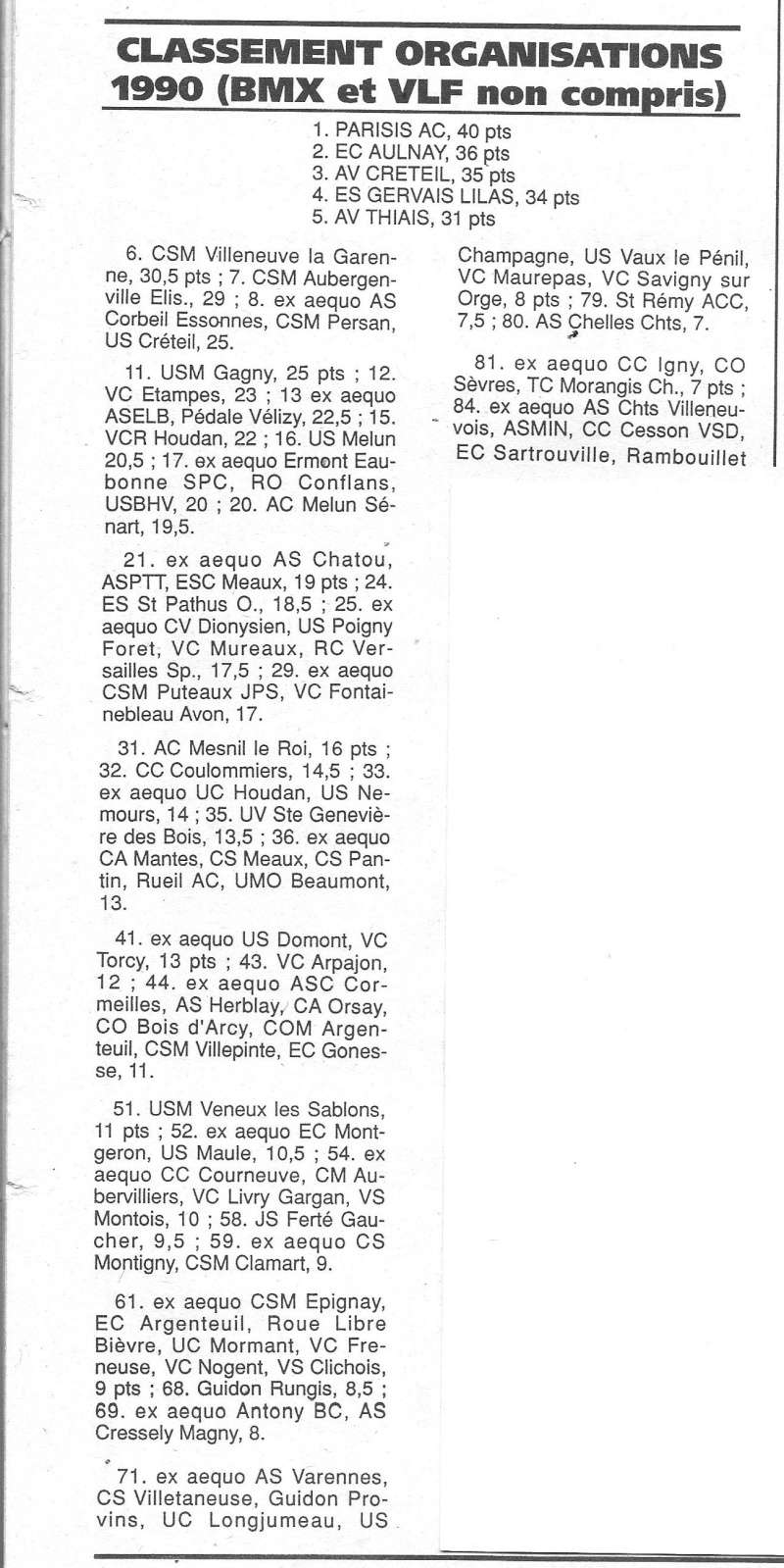 CLASSEMENT ORGANISATIONS 1990 (BMX et VLF non compris)

1. PARISIS AC, 40 pts
2. EC AULNAY, 36 pts
3. AV CRETEIL, 35 pts
4. ES GERVAIS LILAS, 34 pts
5. AV THIAIS, 31 pts

6. CSM Villeneuve la Garenne, 30,5 pts ; 7. CSM Aubergenville Elis., 29 ; 8. ex aequo AS Corbeil Essonnes, CSM Persan, US Créteil, 25.

11. USM Gagny, 25 pts ; 12. VC Etampes, 23 ; 13 ex aequo ASELB, Pédale Vélizy, 22,5 ; 15. VCR Houdan, 22 ; 16. US Melun 20,5 ; 17. ex aequo Ermont Eaubonne SPC, RO Conflans, USBHV, 20 ; 20. AC Melun Sénart, 19,5.

21. ex aequo AS Chatou, ASPTT, ESC Meaux, 19 pts ; 24. ES St Pathus O., 18,5 ; 25. ex aequo CV Dionysien, US Poigny Foret, VC Mureaux, RC Versailles Sp., 17,5 ; 29. ex aequo CSM Puteaux JPS, VC Fontainebleau Avon, 17.

31. AC Mesnil le Roi, 16 pts ; 32. CC Coulommiers, 14,5 ; 33. ex aequo UC Houdan, US Nemours, 14 ; 35. UV Ste Geneviève des Bois, 13,5 ; 36. ex aequo CA Mantes, CS Meaux, CS Pantin, Rueil AC, UMO Beaumont, 13.

41. ex aequo US Domont, VC Torcy, 13 pts ; 43. VC Arpajon, 12 ; 44. ex aequo ASC Cormeilles, AS Herblay, CA Orsay, CO Bois d'Arcy, COM Argenteuil, CSM Villepinte, EC Gonesse, 11.

51. USM Veneux les Sablons, 11 pts ; 52. ex aequo EC Montgeron, US Maule, 10,5 ; 54. ex aequo CC Courneuve, CM Aubervilliers, VC Livry Gargan, VS Montois, 10 ; 58. JS Ferté Gaucher, 9,5 ; 59. ex aequo CS Montigny, CSM Clamart, 9.

61. ex aequo CSM Epignay, EC Argenteuil, Roue Libre Bièvre, UC Mormant, VC Freneuse, VC Nogent, VS Clichois, 9 pts ; 68. Guidon Rungis, 8,5 ; 69. ex aequo Antony BC, AS Cressely Magny, 8.

71. ex aequo AS Varennes, CS Villetaneuse, Guidon Provins, UC Longjumeau, US Champagne, US Vaux le Pénil, VC Maurepas, VC Savigny sur Orge, 8 pts ; 79. St Rémy ACC, 7,5 ; 80. AS Chelles Chts, 7.

81. ex aequo CC Igny, CO Sèvres, TC Morangis Ch., 7 pts ; 84. ex aequo AS Chts Villeneuvois, ASMIN, CC Cesson VSD, EC Sartrouville, Rambouillet